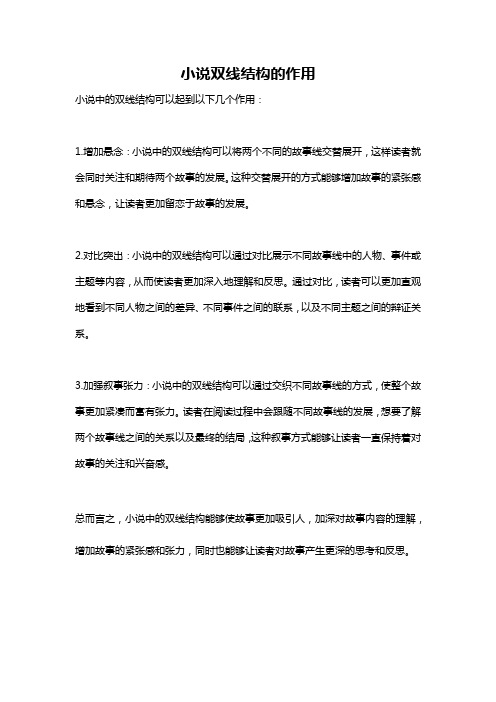 小说双线结构的作用

小说中的双线结构可以起到以下几个作用：

1.增加悬念：小说中的双线结构可以将两个不同的故事线交替展开，这样读者就会同时关注和期待两个故事的发展。这种交替展开的方式能够增加故事的紧张感和悬念，让读者更加留恋于故事的发展。

2.对比突出：小说中的双线结构可以通过对比展示不同故事线中的人物、事件或主题等内容，从而使读者更加深入地理解和反思。通过对比，读者可以更加直观地看到不同人物之间的差异、不同事件之间的联系，以及不同主题之间的辩证关系。

3.加强叙事张力：小说中的双线结构可以通过交织不同故事线的方式，使整个故事更加紧凑而富有张力。读者在阅读过程中会跟随不同故事线的发展，想要了解两个故事线之间的关系以及最终的结局，这种叙事方式能够让读者一直保持着对故事的关注和兴奋感。

总而言之，小说中的双线结构能够使故事更加吸引人，加深对故事内容的理解，增加故事的紧张感和张力，同时也能够让读者对故事产生更深的思考和反思。